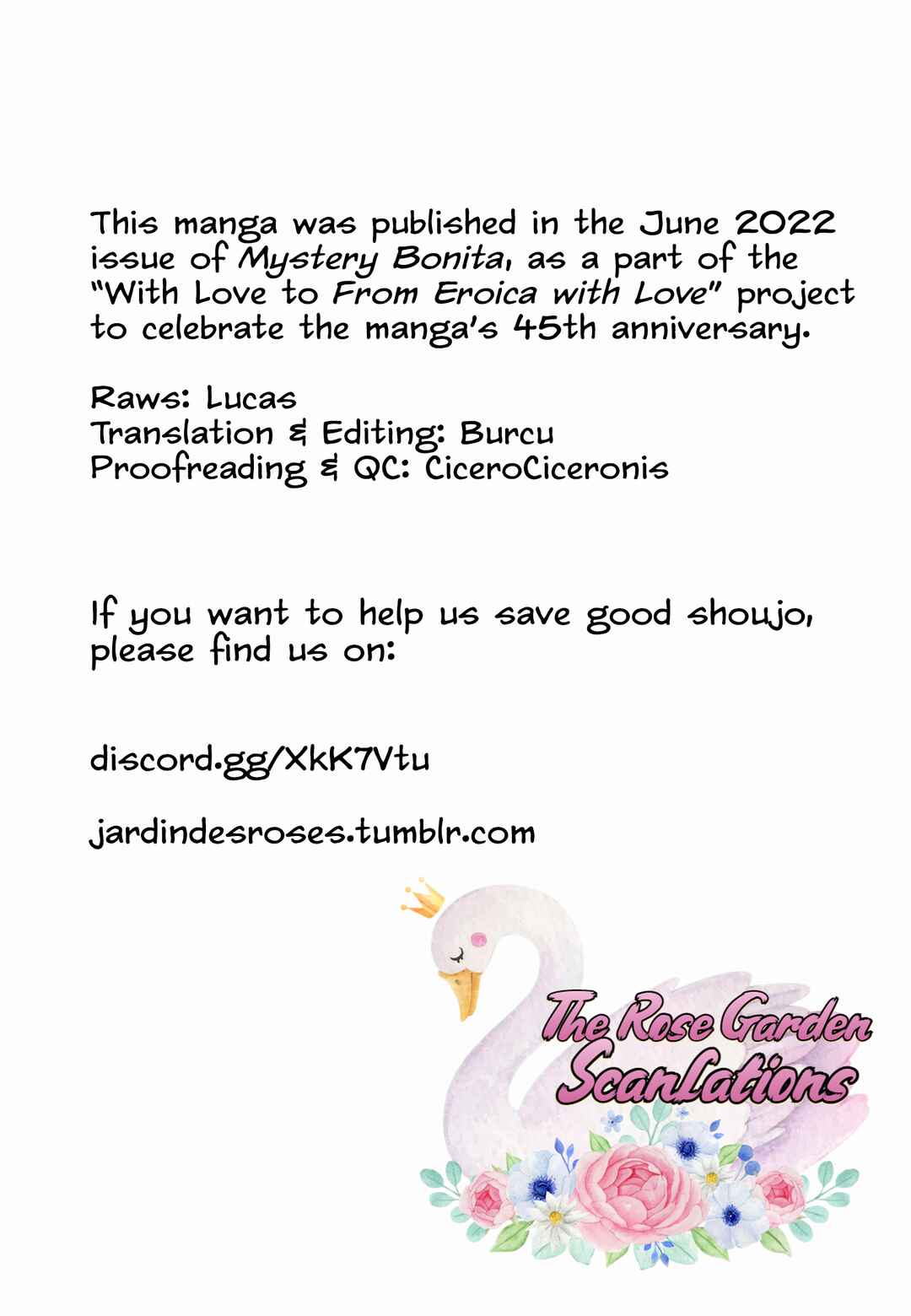 This manga was published in the June 2022 issue of Mystery Bonita, as a part of the "With Love to From Eroica with Love" project to celebrate the manga's 45th anniversary.

Raws: Lucas
Translation & Editing: Burcu
Proofreading & QC: CiceroCiceronis

If you want to help us save good shoujo, please find us on:

discord.gg/XkK7Vtu

jardindesroses.tumblr.com

The Rose Garden
Scanlations